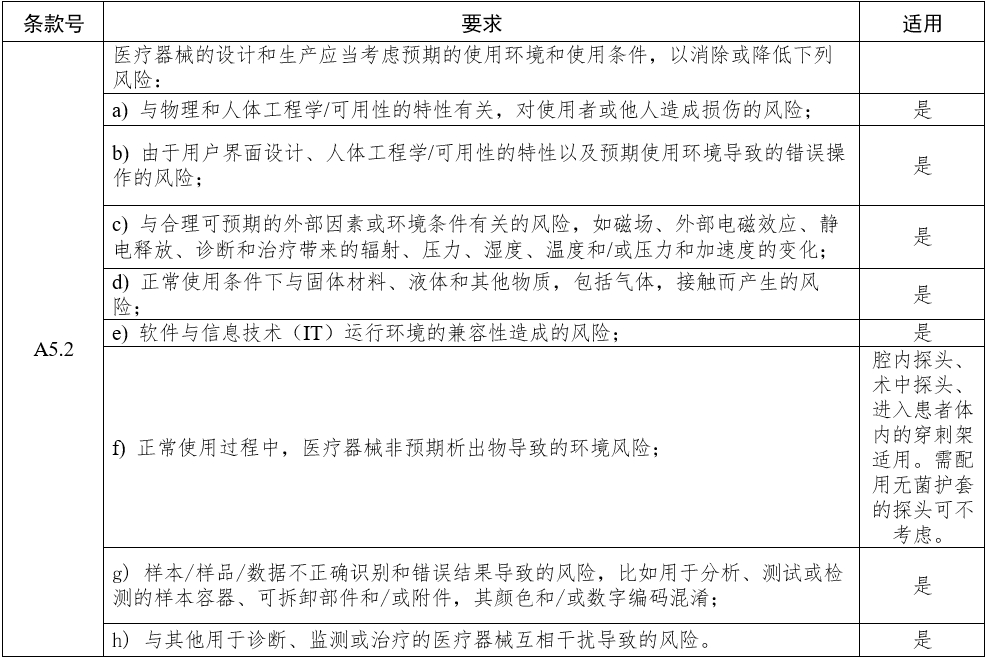 | 条款号 | 要求 | 适用 |
|---|---|---|
| A5.2 | 医疗器械的设计和生产应当考虑预期的使用环境和使用条件，以消除或降低下列风险： | |
| | a) 与物理和人体工程学/可用性的特性有关，对使用者或他人造成损伤的风险； | 是 |
| | b) 由于用户界面设计、人体工程学/可用性的特性以及预期使用环境导致的错误操作的风险； | 是 |
| | c) 与合理可预期的外部因素或环境条件有关的风险，如磁场、外部电磁效应、静电释放、诊断和治疗带来的辐射、压力、湿度、温度和/或压力和加速度的变化； | 是 |
| | d) 正常使用条件下与固体材料、液体和其他物质，包括气体，接触而产生的风险； | 是 |
| | e) 软件与信息技术（IT）运行环境的兼容性造成的风险； | 是 |
| | f) 正常使用过程中，医疗器械非预期析出物导致的环境风险； | 腔内探头、术中探头、进入患者体内的穿刺架适用。需配用无菌护套的探头可不考虑。 |
| | g) 样本/样品/数据不正确识别和错误结果导致的风险，比如用于分析、测试或检测的样本容器、可拆卸部件和/或附件，其颜色和/或数字编码混淆； | 是 |
| | h) 与其他用于诊断、监测或治疗的医疗器械互相干扰导致的风险。 | 是 |